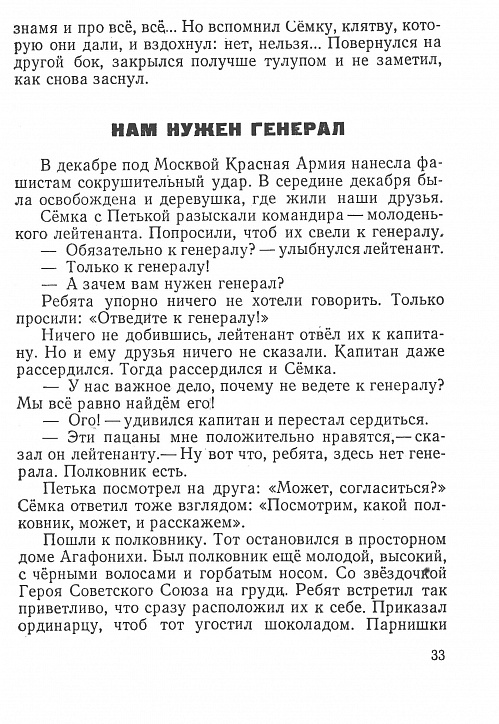 знамя и про всё, всё... Но вспомнил Сёмку, клятву, которую они дали, и вздохнул: нет, нельзя... Повернулся на другой бок, закрылся получше тулупом и не заметил, как снова заснул.

НАМ НУЖЕН ГЕНЕРАЛ

В декабре под Москвой Красная Армия нанесла фашистам сокрушительный удар. В середине декабря была освобождена и деревушка, где жили наши друзья.

Сёмка с Петькой разыскали командира — молоденького лейтенанта. Попросили, чтоб их свели к генералу.

— Обязательно к генералу? — улыбнулся лейтенант.

— Только к генералу!

— А зачем вам нужен генерал?

Ребята упорно ничего не хотели говорить. Только просили: «Отведите к генералу!»

Ничего не добившись, лейтенант отвёл их к капитану. Но и ему друзья ничего не сказали. Капитан даже рассердился. Тогда рассердился и Сёмка.

— У нас важное дело, почему не ведете к генералу? Мы всё равно найдём его!

— Ого! — удивился капитан и перестал сердиться.

— Эти пацаны мне положительно нравятся,— сказал он лейтенанту.— Ну вот что, ребята, здесь нет генерала. Полковник есть.

Петька посмотрел на друга: «Может, согласиться?» Сёмка ответил тоже взглядом: «Посмотрим, какой полковник, может, и расскажем».

Пошли к полковнику. Тот остановился в просторном доме Агафонихи. Был полковник ещё молодой, высокий, с чёрными волосами и горбатым носом. Со звёздочкой Героя Советского Союза на груди. Ребят встретил так приветливо, что сразу расположил их к себе. Приказал ординарцу, чтоб тот угостил шоколадом. Парнишки

33